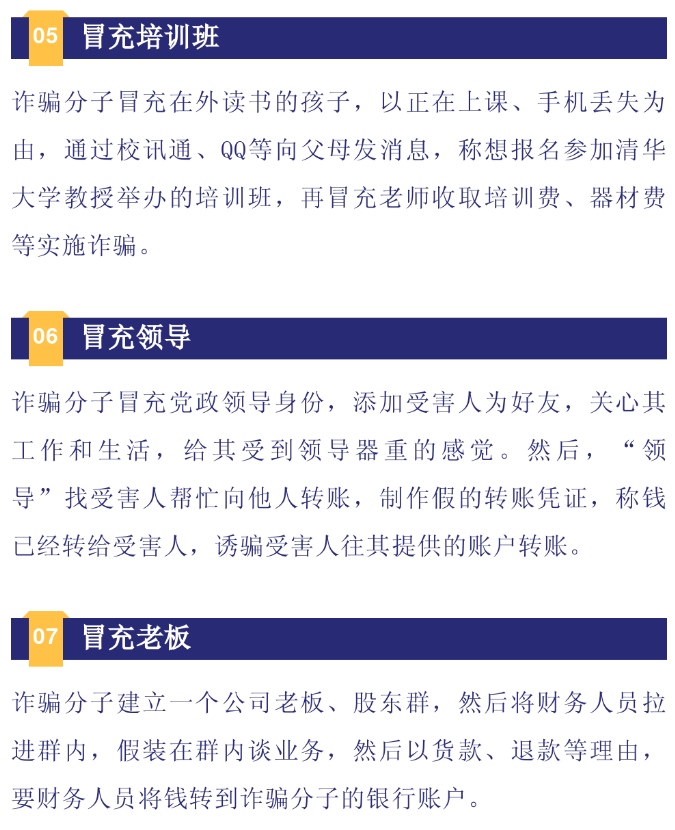 05 冒充培训班

诈骗分子冒充在外读书的孩子，以正在上课、手机丢失为由，通过校讯通、QQ等向父母发消息，称想报名参加清华大学教授举办的培训班，再冒充老师收取培训费、器材费等实施诈骗。

06 冒充领导

诈骗分子冒充党政领导身份，添加受害人为好友，关心其工作和生活，给其受到领导器重的感觉。然后，“领导”找受害人帮忙向他人转账，制作假的转账凭证，称钱已经转给受害人，诱骗受害人往其提供的账户转账。

07 冒充老板

诈骗分子建立一个公司老板、股东群，然后将财务人员拉进群内，假装在群内谈业务，然后以货款、退款等理由，要财务人员将钱转到诈骗分子的银行账户。